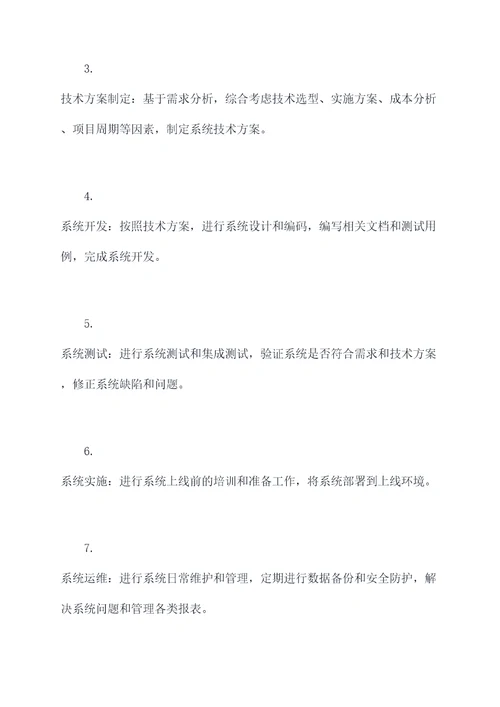 3.

技术方案制定：基于需求分析，综合考虑技术选型、实施方案、成本分析、项目周期等因素，制定系统技术方案。

4.

系统开发：按照技术方案，进行系统设计和编码，编写相关文档和测试用例，完成系统开发。

5.

系统测试：进行系统测试和集成测试，验证系统是否符合需求和技术方案，修正系统缺陷和问题。

6.

系统实施：进行系统上线前的培训和准备工作，将系统部署到上线环境。

7.

系统运维：进行系统日常维护和管理，定期进行数据备份和安全防护，解决系统问题和管理各类报表。